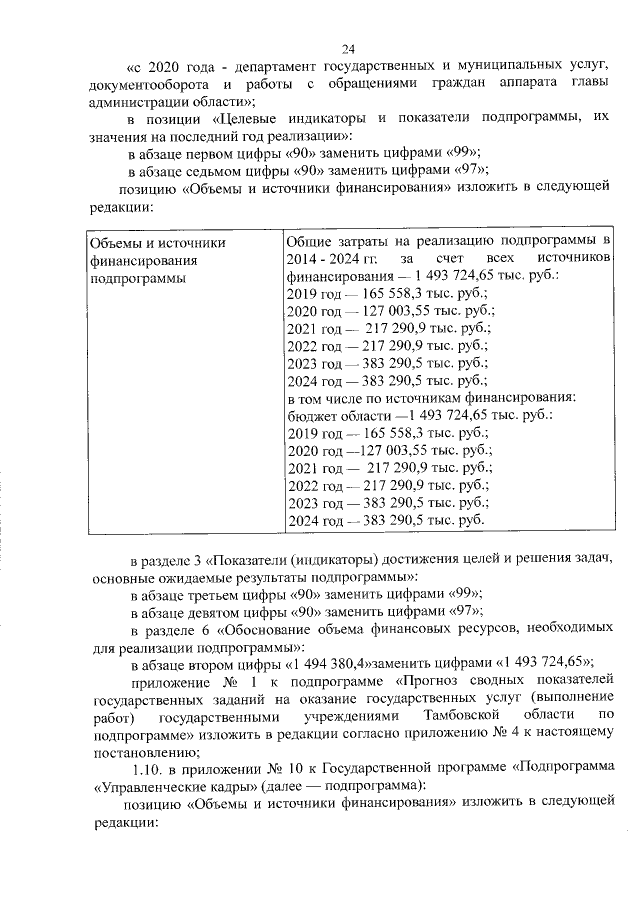 24

«с 2020 года - департамент государственных и муниципальных услуг, документооборота и работы с обращениями граждан аппарата главы администрации области»;

в позиции «Целевые индикаторы и показатели подпрограммы, их значения на последний год реализации»:

в абзаце первом цифры «90» заменить цифрами «99»;

в абзаце седьмом цифры «90» заменить цифрами «97»;

позицию «Объемы и источники финансирования» изложить в следующей редакции:

| Объемы и источники финансирования подпрограммы | Общие затраты на реализацию подпрограммы в 2014 - 2024 гг. за счет всех источников финансирования — 1 493 724,65 тыс. руб.: 2019 год — 165 558,3 тыс. руб.; 2020 год — 127 003,55 тыс. руб.; 2021 год — 217 290,9 тыс. руб.; 2022 год — 217 290,9 тыс. руб.; 2023 год — 383 290,5 тыс. руб.; 2024 год — 383 290,5 тыс. руб.; в том числе по источникам финансирования: бюджет области —1 493 724,65 тыс. руб.: 2019 год — 165 558,3 тыс. руб.; 2020 год —127 003,55 тыс. руб.; 2021 год — 217 290,9 тыс. руб.; 2022 год — 217 290,9 тыс. руб.; 2023 год — 383 290,5 тыс. руб.; 2024 год — 383 290,5 тыс. руб. |
|---|---|

в разделе 3 «Показатели (индикаторы) достижения целей и решения задач, основные ожидаемые результаты подпрограммы»:

в абзаце третьем цифры «90» заменить цифрами «99»;

в абзаце девятом цифры «90» заменить цифрами «97»;

в разделе 6 «Обоснование объема финансовых ресурсов, необходимых для реализации подпрограммы»:

в абзаце втором цифры «1 494 380,4»заменить цифрами «1 493 724,65»;

приложение № 1 к подпрограмме «Прогноз сводных показателей государственных заданий на оказание государственных услуг (выполнение работ) государственными учреждениями Тамбовской области по подпрограмме» изложить в редакции согласно приложению № 4 к настоящему постановлению;

1.10. в приложении № 10 к Государственной программе «Подпрограмма «Управленческие кадры» (далее — подпрограмма):

позицию «Объемы и источники финансирования» изложить в следующей редакции: